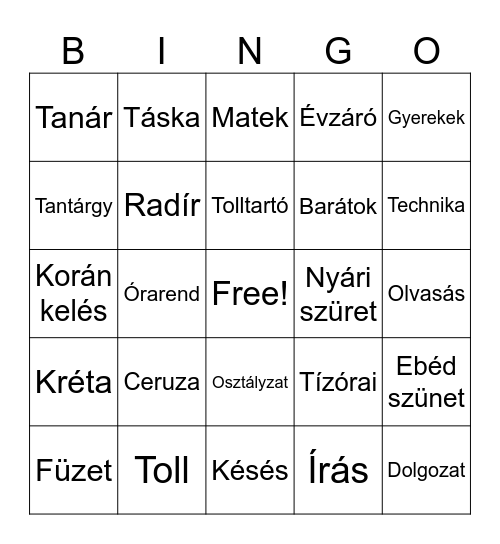 | B | I | N | G | O |
|---|---|---|---|---|
| Tanár | Táska | Matek | Évzáró | Gyerekek |
| Tantárgy | Radír | Tolltartó | Barátok | Technika |
| Korán kelés | Órarend | Free! | Nyári szüret | Olvasás |
| Kréta | Ceruza | Osztályzat | Tízórai | Ebéd szünet |
| Füzet | Toll | Késés | Írás | Dolgozat |